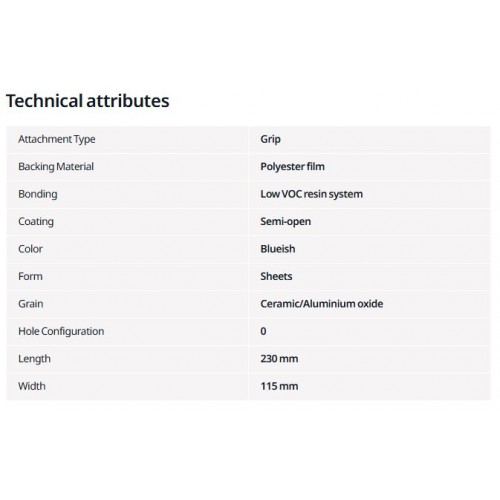 Technical attributes

| Attachment Type | Grip |
|---|---|
| Backing Material | Polyester film |
| Bonding | Low VOC resin system |
| Coating | Semi-open |
| Color | Blueish |
| Form | Sheets |
| Grain | Ceramic/Aluminium oxide |
| Hole Configuration | 0 |
| Length | 230 mm |
| Width | 115 mm |